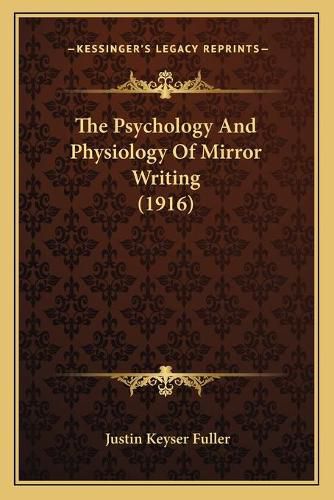 —KESSINGER'S LEGACY REPRINTS—

The Psychology And Physiology Of Mirror Writing (1916)

Justin Keyser Fuller